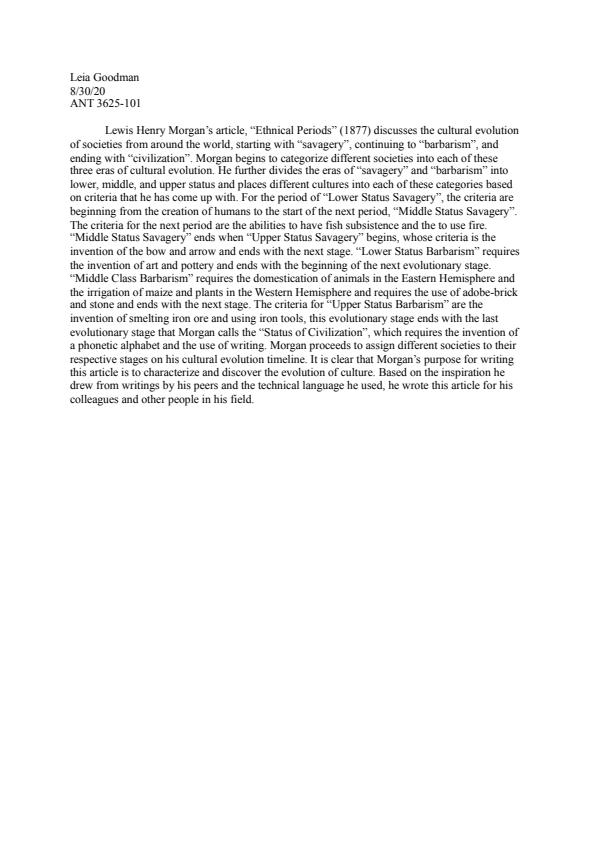 Leia Goodman
8/30/20
ANT 3625-101

Lewis Henry Morgan's article, "Ethnical Periods" (1877) discusses the cultural evolution of societies from around the world, starting with "savagery", continuing to "barbarism", and ending with "civilization". Morgan begins to categorize different societies into each of these three eras of cultural evolution. He further divides the eras of "savagery" and "barbarism" into lower, middle, and upper status and places different cultures into each of these categories based on criteria that he has come up with. For the period of "Lower Status Savagery", the criteria are beginning from the creation of humans to the start of the next period, "Middle Status Savagery". The criteria for the next period are the abilities to have fish subsistence and the to use fire. "Middle Status Savagery" ends when "Upper Status Savagery" begins, whose criteria is the invention of the bow and arrow and ends with the next stage. "Lower Status Barbarism" requires the invention of art and pottery and ends with the beginning of the next evolutionary stage. "Middle Class Barbarism" requires the domestication of animals in the Eastern Hemisphere and the irrigation of maize and plants in the Western Hemisphere and requires the use of adobe-brick and stone and ends with the next stage. The criteria for "Upper Status Barbarism" are the invention of smelting iron ore and using iron tools, this evolutionary stage ends with the last evolutionary stage that Morgan calls the "Status of Civilization", which requires the invention of a phonetic alphabet and the use of writing. Morgan proceeds to assign different societies to their respective stages on his cultural evolution timeline. It is clear that Morgan's purpose for writing this article is to characterize and discover the evolution of culture. Based on the inspiration he drew from writings by his peers and the technical language he used, he wrote this article for his colleagues and other people in his field.